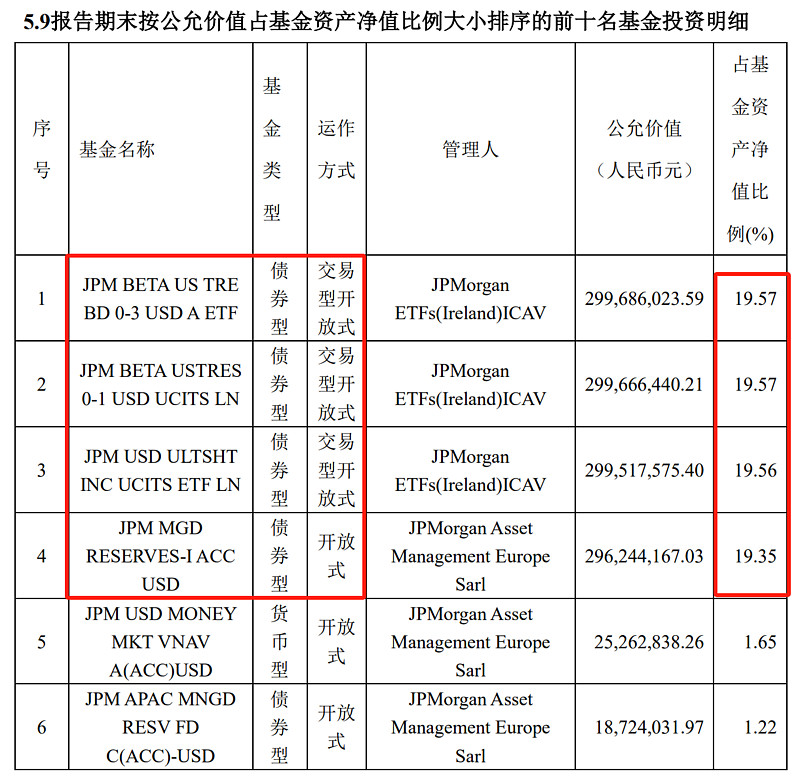 5.9报告期末按公允价值占基金资产净值比例大小排序的前十名基金投资明细

| 序号 | 基金名称 | 基金类型 | 运作方式 | 管理人 | 公允价值（人民币元） | 占基金资产净值比例(%) |
|---|---|---|---|---|---|---|
| 1 | JPM BETA US TRE BD 0-3 USD A ETF | 债券型 | 交易型开放式 | JPMorgan ETFs(Ireland)ICAV | 299,686,023.59 | 19.57 |
| 2 | JPM BETA USTRES 0-1 USD UCITS LN | 债券型 | 交易型开放式 | JPMorgan ETFs(Ireland)ICAV | 299,666,440.21 | 19.57 |
| 3 | JPM USD ULTSHT INC UCITS ETF LN | 债券型 | 交易型开放式 | JPMorgan ETFs(Ireland)ICAV | 299,517,575.40 | 19.56 |
| 4 | JPM MGD RESERVES-I ACC USD | 债券型 | 开放式 | JPMorgan Asset Management Europe Sarl | 296,244,167.03 | 19.35 |
| 5 | JPM USD MONEY MKT VNAV A(ACC)USD | 货币型 | 开放式 | JPMorgan Asset Management Europe Sarl | 25,262,838.26 | 1.65 |
| 6 | JPM APAC MNGD RESV FD C(ACC)-USD | 债券型 | 开放式 | JPMorgan Asset Management Europe Sarl | 18,724,031.97 | 1.22 |